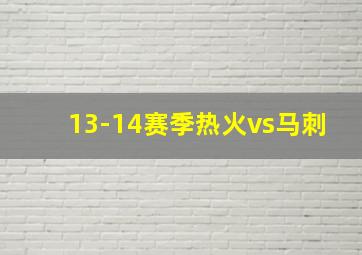 13-14赛季热火vs马刺